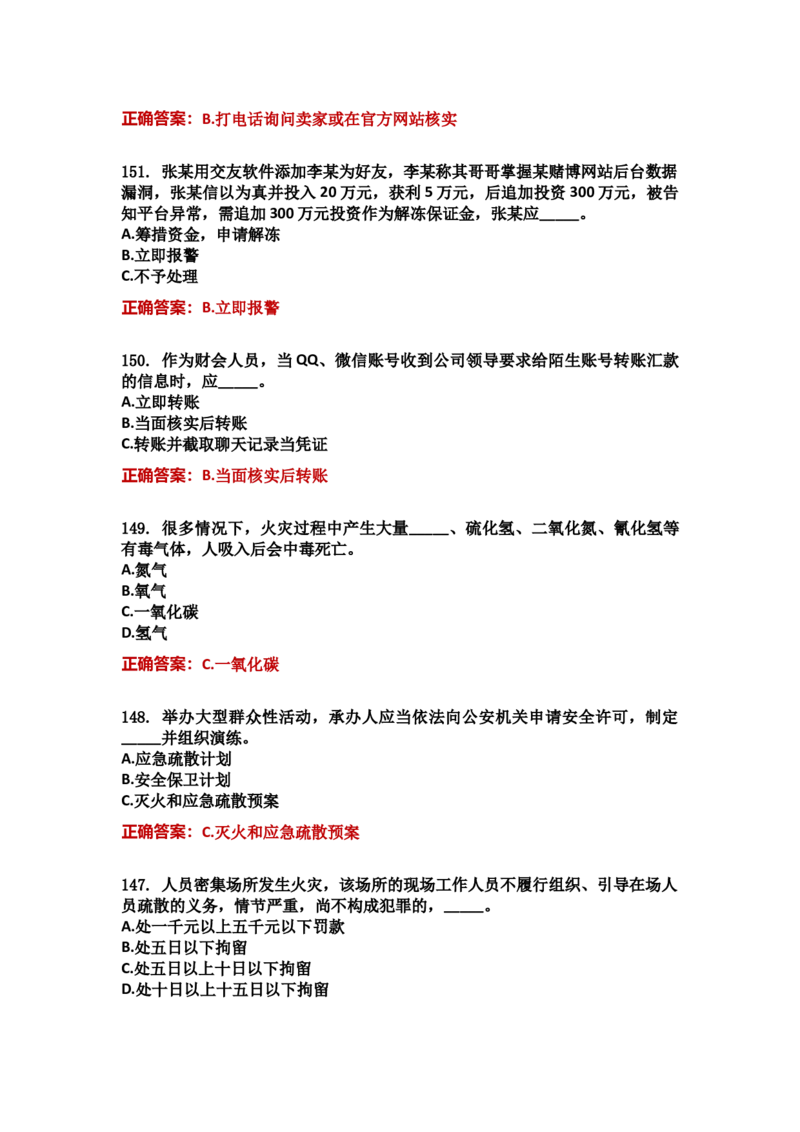 正确答案：B.打电话询问卖家或在官方网站核实

151. 张某用交友软件添加李某为好友，李某称其哥哥掌握某赌博网站后台数据漏洞，张某信以为真并投入20万元，获利5万元，后追加投资300万元，被告知平台异常，需追加300万元投资作为解冻保证金，张某应____。
A.筹措资金，申请解冻
B.立即报警
C.不予处理

正确答案：B.立即报警

150. 作为财会人员，当QQ、微信账号收到公司领导要求给陌生账号转账汇款的信息时，应____。
A.立即转账
B.当面核实后转账
C.转账并截取聊天记录当凭证

正确答案：B.当面核实后转账

149. 很多情况下，火灾过程中产生大量____、硫化氢、二氧化氮、氰化氢等有毒气体，人吸入后会中毒死亡。
A.氮气
B.氧气
C.一氧化碳
D.氢气

正确答案：C.一氧化碳

148. 举办大型群众性活动，承办人应当依法向公安机关申请安全许可，制定____并组织演练。
A.应急疏散计划
B.安全保卫计划
C.灭火和应急疏散预案

正确答案：C.灭火和应急疏散预案

147. 人员密集场所发生火灾，该场所的现场工作人员不履行组织、引导在场人员疏散的义务，情节严重，尚不构成犯罪的，____。
A.处一千元以上五千元以下罚款
B.处五日以下拘留
C.处五日以上十日以下拘留
D.处十日以上十五日以下拘留